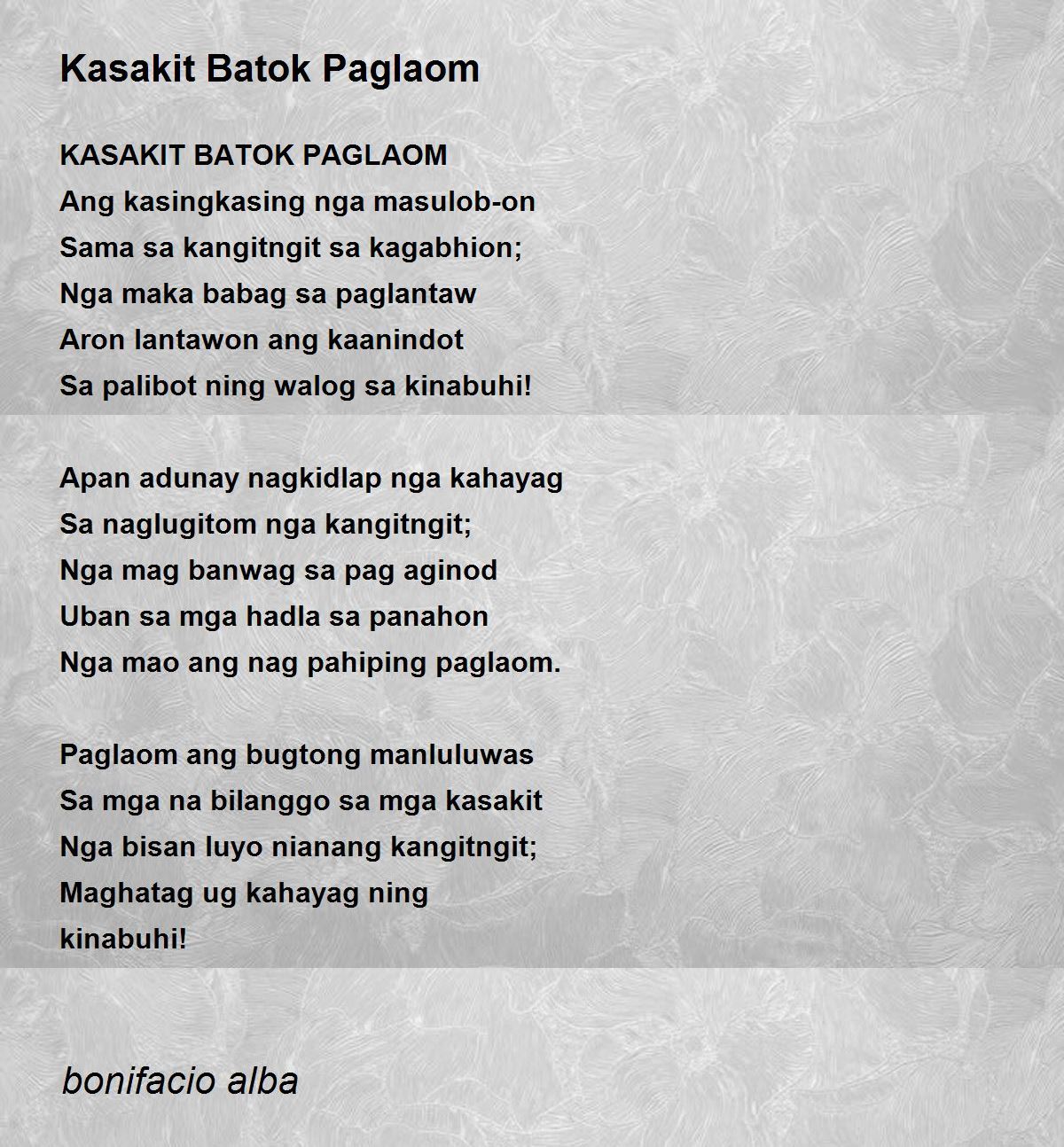 Kasakit Batok Paglaom

KASAKIT BATOK PAGLAOM
Ang kasingkasing nga masulob-on
Sama sa kangitngit sa kagabhion;
Nga maka babag sa paglantaw
Aron lantawon ang kaanindot
Sa palibot ning walog sa kinabuhi!

Apan adunay nagkidlap nga kahayag
Sa naglugitom nga kangitngit;
Nga mag banwag sa pag aginod
Uban sa mga hadla sa panahon
Nga mao ang nag pahiping paglaom.

Paglaom ang bugtong manluluwas
Sa mga na bilanggo sa mga kasakit
Nga bisan luyo nianang kangitngit;
Maghatag ug kahayag ning
kinabuhi!

bonifacio alba